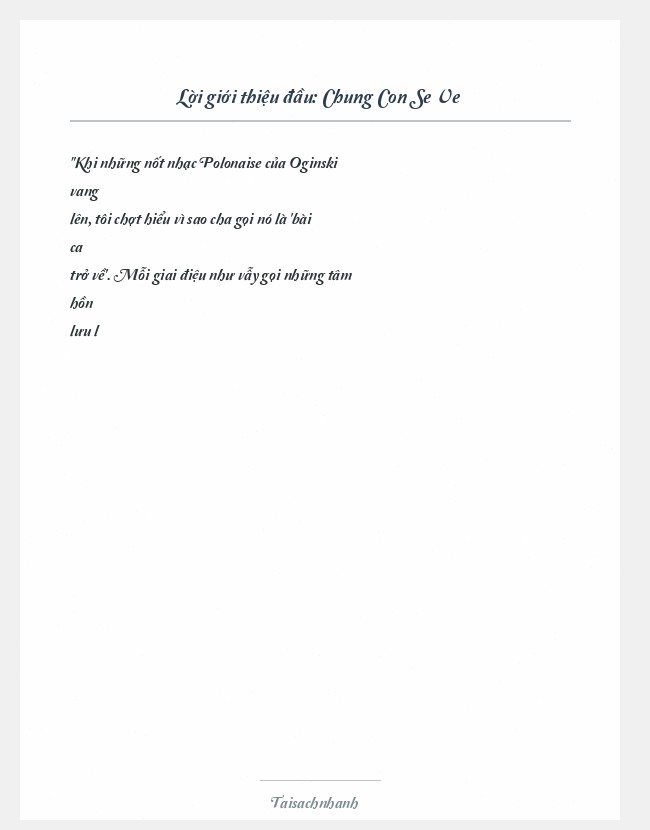 Lời giới thiệu đầu: Chung Con Se Ve

"Khi những nốt nhạc Polonaise của Oginski vang lên, tôi chợt hiểu vì sao cha gọi nó là 'bài ca trở về'. Mỗi giai điệu như vẫy gọi những tâm hồn lưu l

Taisachnhanh